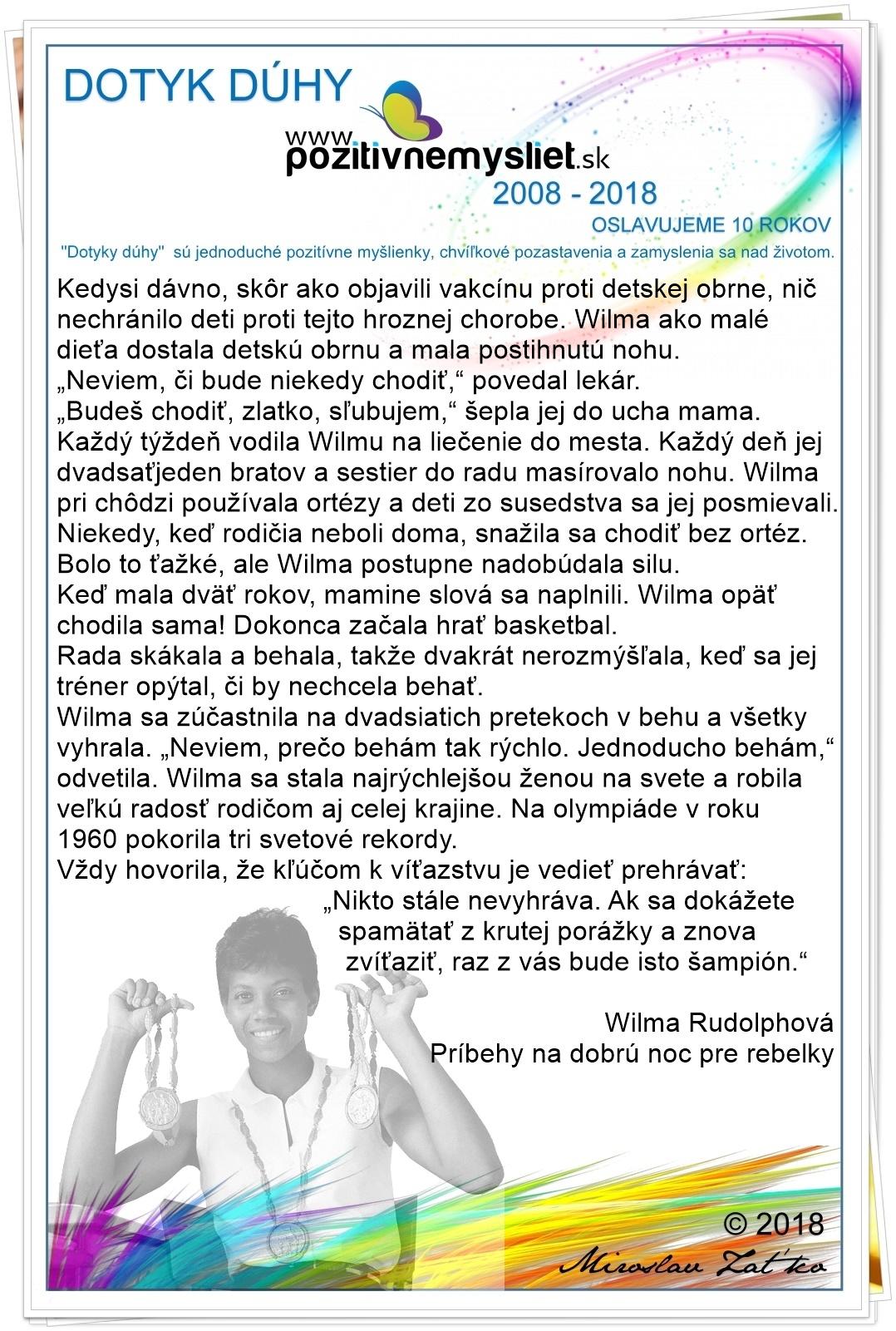 DOTYK DÚHY

www.pozitivnemysliet.sk

2008 - 2018

OSLAVUJEME 10 ROKOV

"Dotyky dúhy" sú jednoduché pozitívne myšlienky, chvíľkové pozastavenia a zamyslenia sa nad životom.

Kedysi dávno, skôr ako objavili vakcínu proti detskej obrne, nič nechránilo deti proti tejto hroznej chorobe. Wilma ako malé dieťa dostala detskú obrnu a mala postihnutú nohu.
„Neviem, či bude niekedy chodiť,“ povedal lekár.
„Budeš chodiť, zlatko, sľubujem,“ šepla jej do ucha mama.
Každý týždeň vodila Wilmu na liečenie do mesta. Každý deň jej dvadsaťjeden bratov a sestier do radu masírovalo nohu. Wilma pri chôdzi používala ortézy a deti zo susedstva sa jej posmievali. Niekedy, keď rodičia neboli doma, snažila sa chodiť bez ortéz. Bolo to ťažké, ale Wilma postupne nadobúdala silu.
Keď mala dväť rokov, mamine slová sa naplnili. Wilma opäť chodila sama! Dokonca začala hrať basketbal.
Rada skákala a behala, takže dvakrát nerozmýšľala, keď sa jej tréner opýtal, či by nechcela behať.
Wilma sa zúčastnila na dvadsiatich pretekoch v behu a všetky vyhrala. „Neviem, prečo behám tak rýchlo. Jednoducho behám,“ odvetila. Wilma sa stala najrýchlejšou ženou na svete a robila veľkú radosť rodičom aj celej krajine. Na olympiáde v roku 1960 pokorila tri svetové rekordy.
Vždy hovorila, že kľúčom k víťazstvu je vedieť prehrávať:
„Nikto stále nevyhráva. Ak sa dokážete spamätať z krutej porážky a znova zvíťaziť, raz z vás bude isto šampión.“

Wilma Rudolphová
Príbehy na dobrú noc pre rebelky

© 2018
Miroslav Zaťko